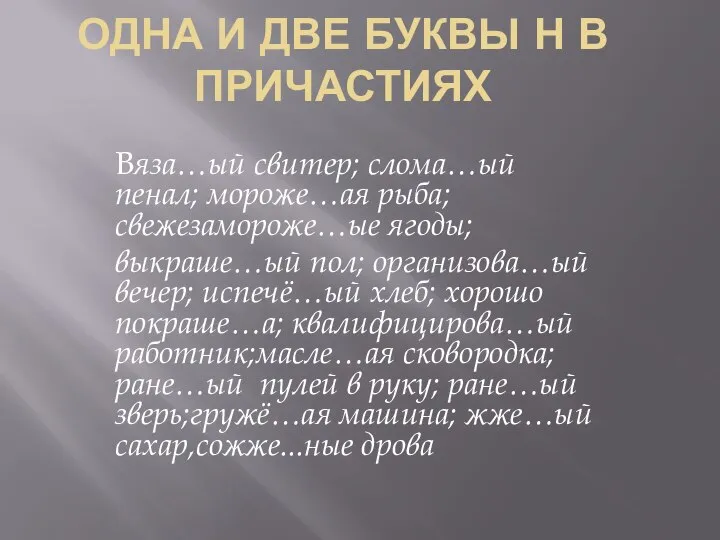 ОДНА И ДВЕ БУКВЫ Н В ПРИЧАСТИЯХ

Вяза…ый свитер; слома…ый пенал; мороже…ая рыба; свежезамороже…ые ягоды;

выкраше…ый пол; организова…ый вечер; испечё…ый хлеб; хорошо покраше…а; квалифицирова…ый работник;масле…ая сковородка; ране…ый пулей в руку; ране…ый зверь;гружё…ая машина; жже…ый сахар,сожже...ные дрова